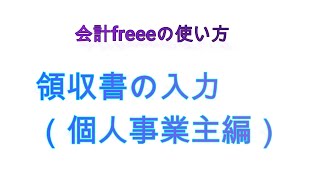 会計freeeの使い方

領収書の入力
（個人事業主編）